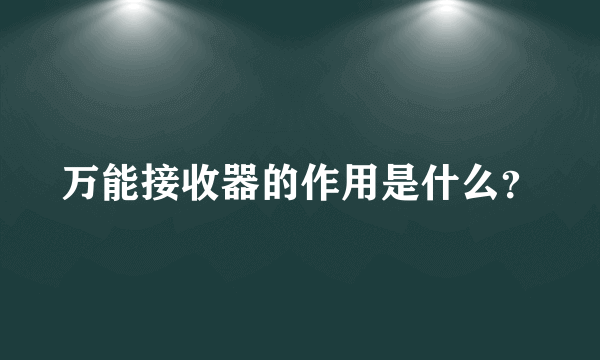 万能接收器的作用是什么?